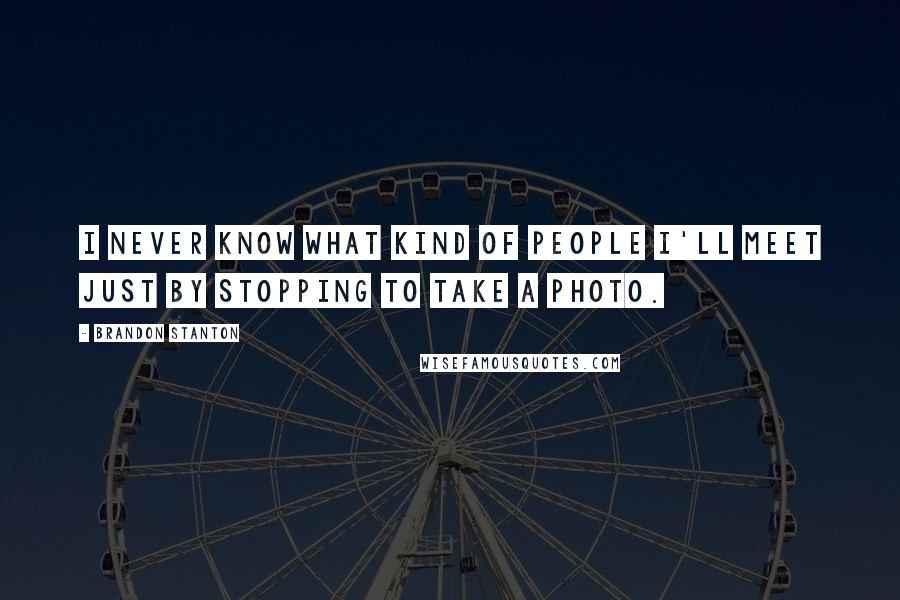 I NEVER KNOW WHAT KIND OF PEOPLE I'LL MEET JUST BY STOPPING TO TAKE A PHOTO.

- BRANDON STANTON

WISEFAMOUSQUOTES.COM